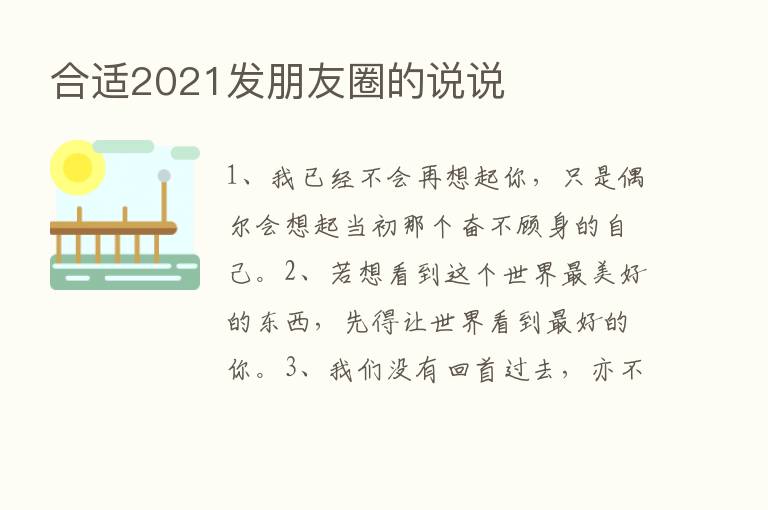 合适2021发朋友圈的说说

1、我已经不会再想起你，只是偶尔会想起当初那个奋不顾身的自己。2、若想看到这个世界最美好的东西，先得让世界看到最好的你。3、我们没有回首过去，亦不